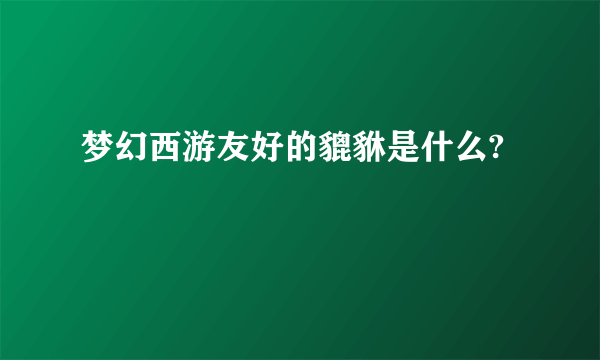 梦幻西游友好的貔貅是什么?